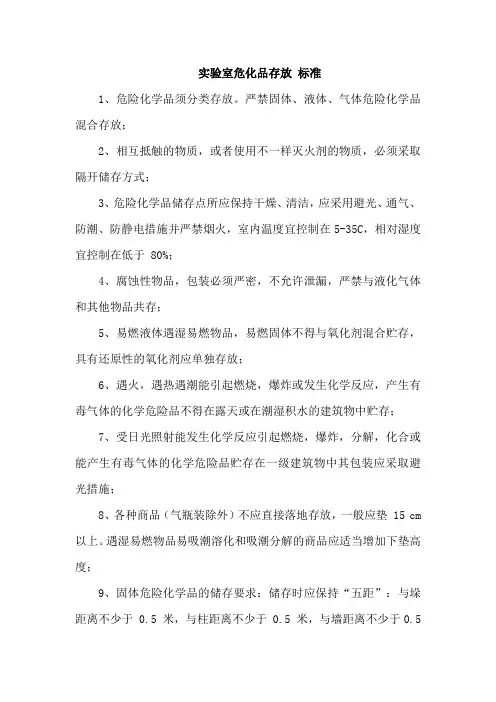 实验室危化品存放 标准

1、危险化学品须分类存放。严禁固体、液体、气体危险化学品混合存放；

2、相互抵触的物质，或者使用不一样灭火剂的物质，必须采取隔开储存方式；

3、危险化学品储存点所应保持干燥、清洁，应采用避光、通气、防潮、防静电措施并严禁烟火，室内温度宜控制在 5-35C，相对湿度宜控制在低于 80%；

4、腐蚀性物品，包装必须严密，不允许泄漏，严禁与液化气体和其他物品共存；

5、易燃液体遇湿易燃物品，易燃固体不得与氧化剂混合贮存，具有还原性的氧化剂应单独存放；

6、遇火，遇热遇潮能引起燃烧，爆炸或发生化学反应，产生有毒气体的化学危险品不得在露天或在潮湿积水的建筑物中贮存；

7、受日光照射能发生化学反应引起燃烧，爆炸，分解，化合或能产生有毒气体的化学危险品贮存在一级建筑物中其包装应采取避光措施；

8、各种商品（气瓶装除外）不应直接落地存放，一般应垫 15 cm 以上。遇湿易燃物品易吸潮溶化和吸潮分解的商品应适当增加下垫高度；

9、固体危险化学品的储存要求：储存时应保持“五距”：与垛距离不少于 0.5 米，与柱距离不少于 0.5 米，与墙距离不少于 0.5